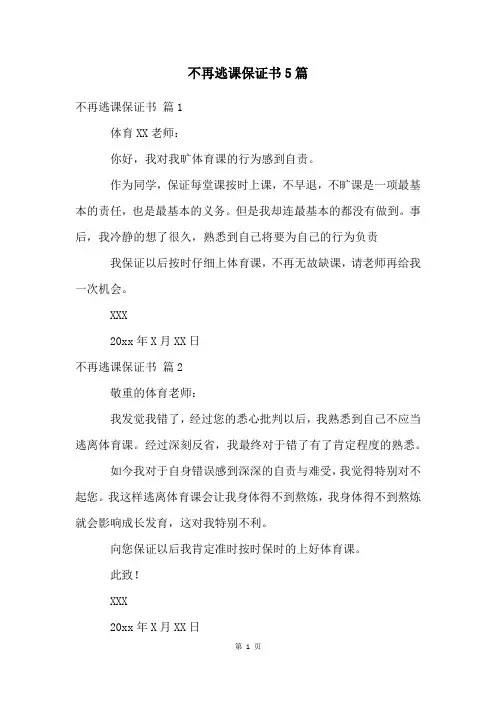 不再逃课保证书5篇

不再逃课保证书 篇1

体育XX老师：

你好，我对我旷体育课的行为感到自责。

作为同学，保证每堂课按时上课，不早退，不旷课是一项最基本的责任，也是最基本的义务。但是我却连最基本的都没有做到。事后，我冷静的想了很久，熟悉到自己将要为自己的行为负责

我保证以后按时仔细上体育课，不再无故缺课，请老师再给我一次机会。

XXX

20xx年X月XX日

不再逃课保证书 篇2

敬重的体育老师：

我发觉我错了，经过您的悉心批判以后，我熟悉到自己不应当逃离体育课。经过深刻反省，我最终对于错了有了肯定程度的熟悉。

如今我对于自身错误感到深深的自责与难受，我觉得特别对不起您。我这样逃离体育课会让我身体得不到熬炼，我身体得不到熬炼就会影响成长发育，这对我特别不利。

向您保证以后我肯定准时按时保时的上好体育课。

此致！

XXX

20xx年X月XX日

第 1 页